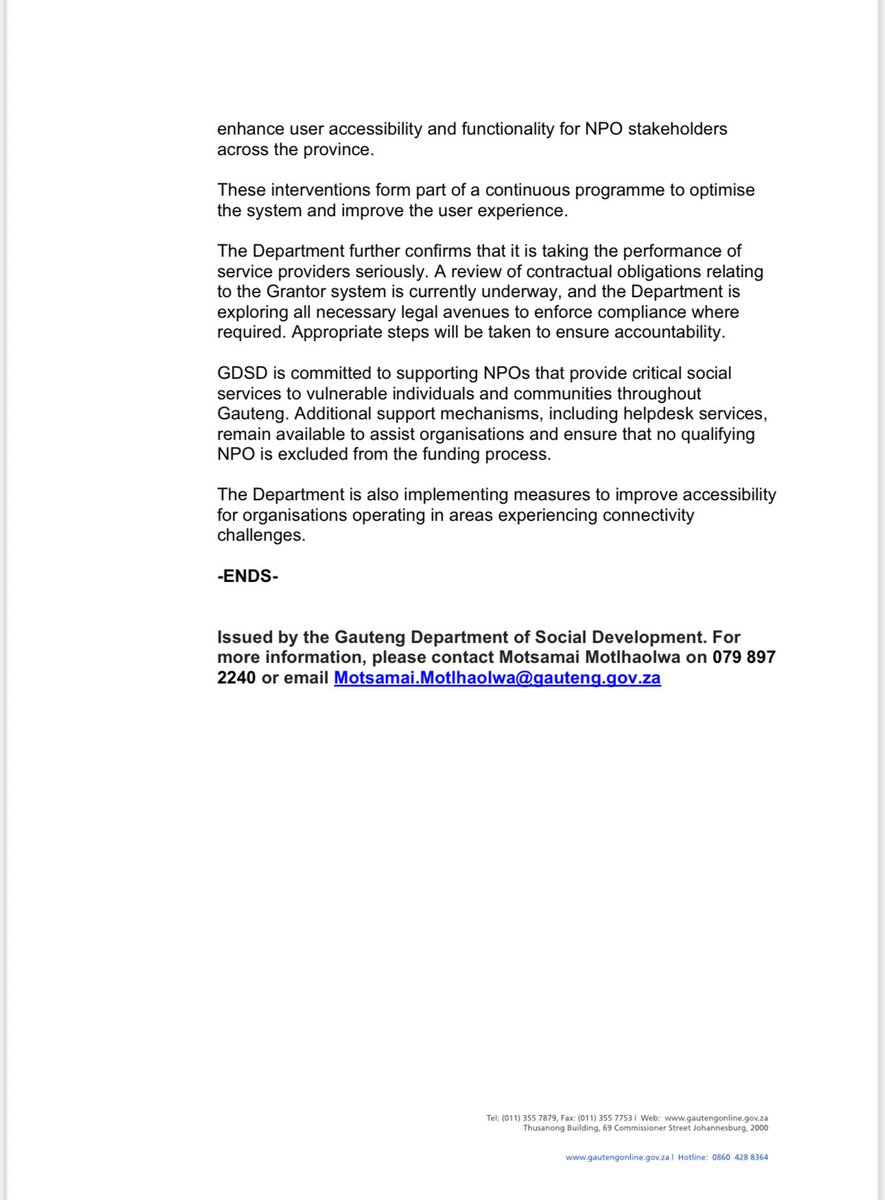 enhance user accessibility and functionality for NPO stakeholders across the province.

These interventions form part of a continuous programme to optimise the system and improve the user experience.

The Department further confirms that it is taking the performance of service providers seriously. A review of contractual obligations relating to the Grantor system is currently underway, and the Department is exploring all necessary legal avenues to enforce compliance where required. Appropriate steps will be taken to ensure accountability.

GDSD is committed to supporting NPOs that provide critical social services to vulnerable individuals and communities throughout Gauteng. Additional support mechanisms, including helpdesk services, remain available to assist organisations and ensure that no qualifying NPO is excluded from the funding process.

The Department is also implementing measures to improve accessibility for organisations operating in areas experiencing connectivity challenges.

-ENDS-

Issued by the Gauteng Department of Social Development. For more information, please contact Motsamai Motlhaolwa on 079 897 2240 or email Motsamai.Motlhaolwa@gauteng.gov.za

Tel: (011) 355 7879, Fax: (011) 355 7753 | Web: www.gautengonline.gov.za
Thusanong Building, 69 Commissioner Street Johannesburg, 2000

www.gautengonline.gov.za | Hotline: 0860 428 8364